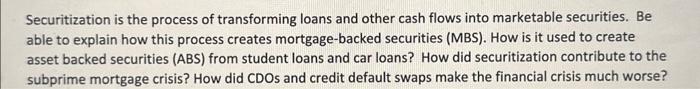 Securitization is the process of transforming loans and other cash flows into marketable securities. Be able to explain how this process creates mortgage-backed securities (MBS). How is it used to create asset backed securities (ABS) from student loans and car loans? How did securitization contribute to the subprime mortgage crisis? How did CDOs and credit default swaps make the financial crisis much worse?